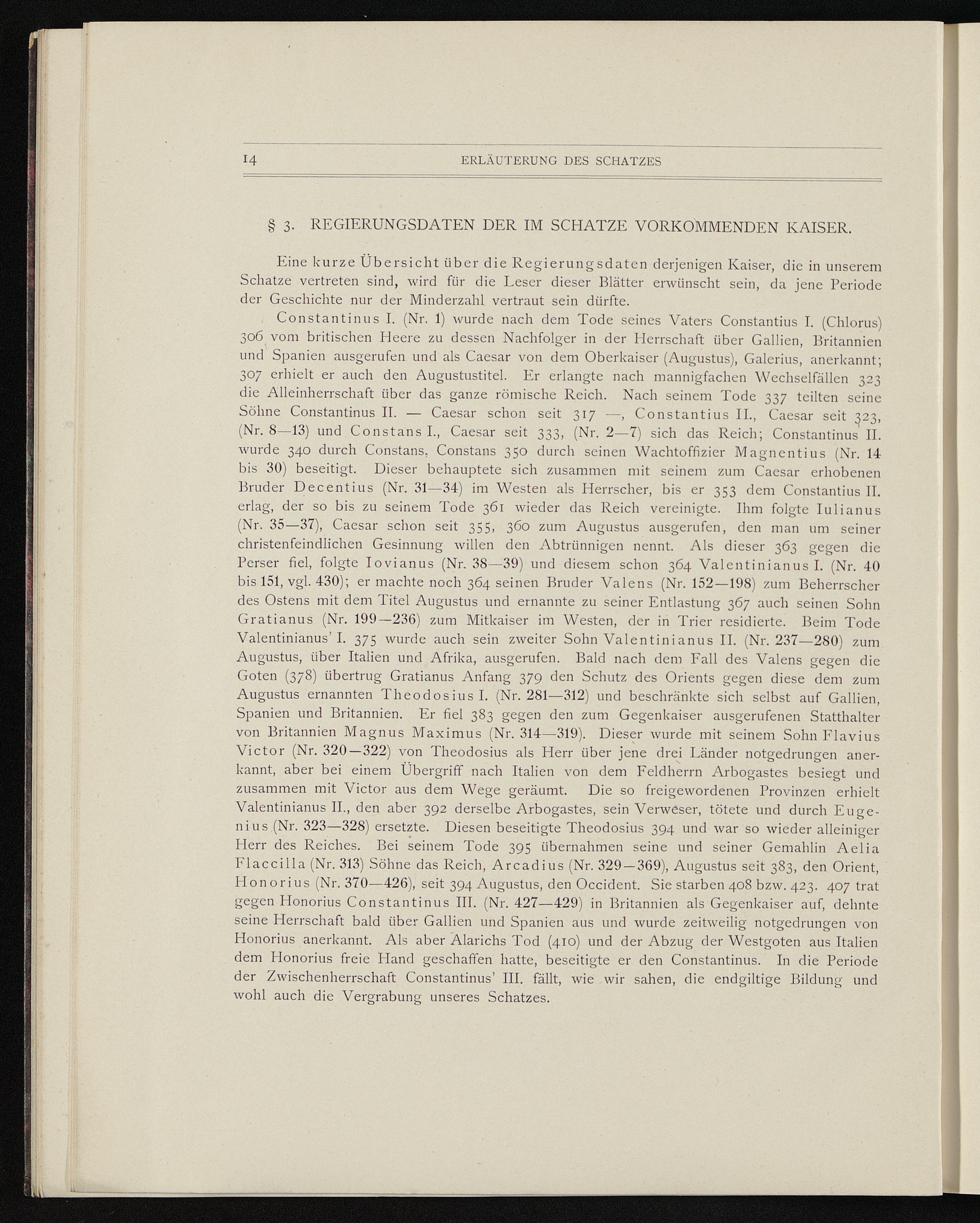 14 ERLÄUTERUNG DES SCHATZES

§ 3. REGIERUNGSDATEN DER IM SCHATZE VORKOMMENDEN KAISER.

Eine kurze Übersicht über die Regierungsdaten derjenigen Kaiser, die in unserem Schatze vertreten sind, wird für die Leser dieser Blätter erwünscht sein, da jene Periode der Geschichte nur der Minderzahl vertraut sein dürfte.

Constantinus I. (Nr. 1) wurde nach dem Tode seines Vaters Constantius I. (Chlorus) 306 vom britischen Heere zu dessen Nachfolger in der Herrschaft über Gallien, Britannien und Spanien ausgerufen und als Caesar von dem Oberkaiser (Augustus), Galerius, anerkannt; 307 erhielt er auch den Augustustitel. Er erlangte nach mannigfachen Wechselfällen 323 die Alleinherrschaft über das ganze römische Reich. Nach seinem Tode 337 teilten seine Söhne Constantinus II. — Caesar schon seit 317 —, Constantius II., Caesar seit 323, (Nr. 8—13) und Constans I., Caesar seit 333, (Nr. 2—7) sich das Reich; Constantinus II. wurde 340 durch Constans, Constans 350 durch seinen Wachtoffizier Magnentius (Nr. 14 bis 30) beseitigt. Dieser behauptete sich zusammen mit seinem zum Caesar erhobenen Bruder Decentius (Nr. 31—34) im Westen als Herrscher, bis er 353 dem Constantius II. erlag, der so bis zu seinem Tode 361 wieder das Reich vereinigte. Ihm folgte Iulianus (Nr. 35—37), Caesar schon seit 355, 360 zum Augustus ausgerufen, den man um seiner christenfeindlichen Gesinnung willen den Abtrünnigen nennt. Als dieser 363 gegen die Perser fiel, folgte Iovianus (Nr. 38—39) und diesem schon 364 Valentinianus I. (Nr. 40 bis 151, vgl. 430); er machte noch 364 seinen Bruder Valens (Nr. 152—198) zum Beherrscher des Ostens mit dem Titel Augustus und ernannte zu seiner Entlastung 367 auch seinen Sohn Gratianus (Nr. 199—236) zum Mitkaiser im Westen, der in Trier residierte. Beim Tode Valentinianus' I. 375 wurde auch sein zweiter Sohn Valentinianus II. (Nr. 237—280) zum Augustus, über Italien und Afrika, ausgerufen. Bald nach dem Fall des Valens gegen die Goten (378) übertrug Gratianus Anfang 379 den Schutz des Orients gegen diese dem zum Augustus ernannten Theodosius I. (Nr. 281—312) und beschränkte sich selbst auf Gallien, Spanien und Britannien. Er fiel 383 gegen den zum Gegenkaiser ausgerufenen Statthalter von Britannien Magnus Maximus (Nr. 314—319). Dieser wurde mit seinem Sohn Flavius Victor (Nr. 320—322) von Theodosius als Herr über jene drei Länder notgedrungen anerkannt, aber bei einem Übergriff nach Italien von dem Feldherrn Arbogastes besiegt und zusammen mit Victor aus dem Wege geräumt. Die so freigewordenen Provinzen erhielt Valentinianus II., den aber 392 derselbe Arbogastes, sein Verweser, tötete und durch Eugenius (Nr. 323—328) ersetzte. Diesen beseitigte Theodosius 394 und war so wieder alleiniger Herr des Reiches. Bei seinem Tode 395 übernahmen seine und seiner Gemahlin Aelia Flaccilla (Nr. 313) Söhne das Reich, Arcadius (Nr. 329—369), Augustus seit 383, den Orient, Honorius (Nr. 370—426), seit 394 Augustus, den Occident. Sie starben 408 bzw. 423. 407 trat gegen Honorius Constantinus III. (Nr. 427—429) in Britannien als Gegenkaiser auf, dehnte seine Herrschaft bald über Gallien und Spanien aus und wurde zeitweilig notgedrungen von Honorius anerkannt. Als aber Alarichs Tod (410) und der Abzug der Westgoten aus Italien dem Honorius freie Hand geschaffen hatte, beseitigte er den Constantinus. In die Periode der Zwischenherrschaft Constantinus' III. fällt, wie wir sahen, die endgiltige Bildung und wohl auch die Vergrabung unseres Schatzes.